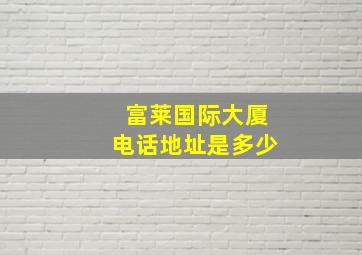 富莱国际大厦
电话地址是多少